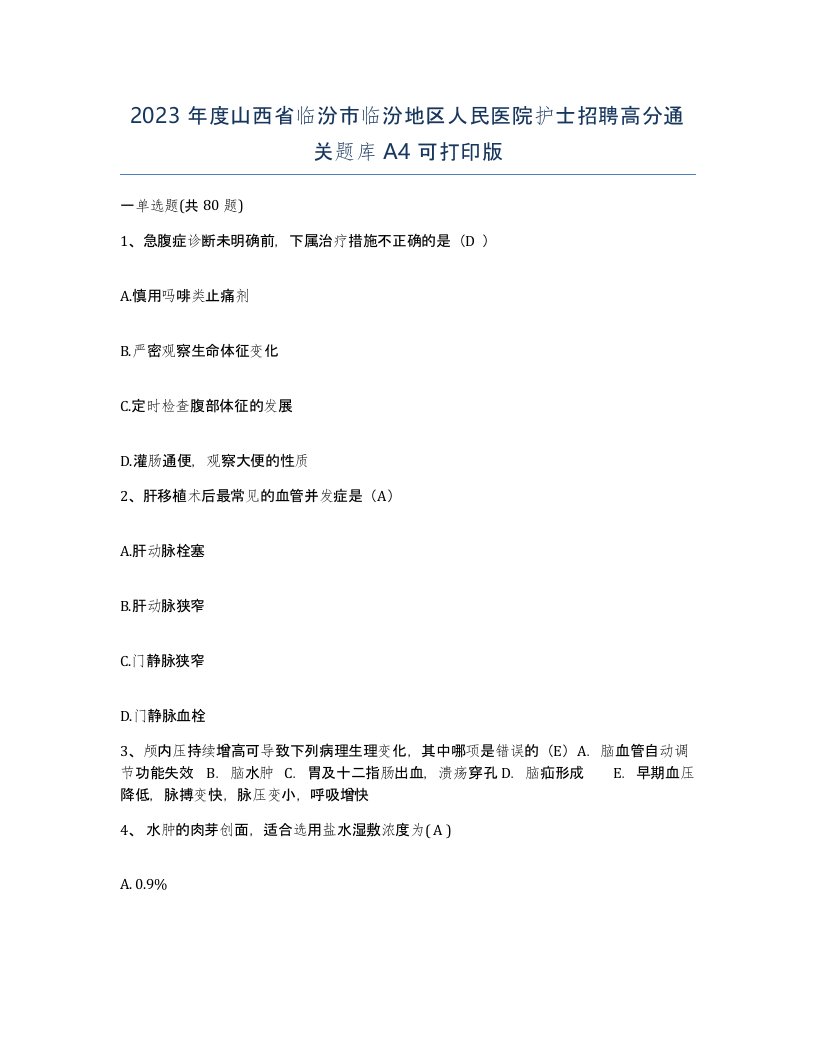 2023 年度山西省临汾市临汾地区人民医院护士招聘高分通关题库 A4 可打印版

一单选题(共 80 题)

1、急腹症诊断未明确前，下属治疗措施不正确的是（D ）

A.慎用吗啡类止痛剂

B.严密观察生命体征变化

C.定时检查腹部体征的发展

D.灌肠通便，观察大便的性质

2、肝移植术后最常见的血管并发症是（A）

A.肝动脉栓塞

B.肝动脉狭窄

C.门静脉狭窄

D.门静脉血栓

3、颅内压持续增高可导致下列病理生理变化，其中哪项是错误的（E）A. 脑血管自动调节功能失效 B. 脑水肿 C. 胃及十二指肠出血，溃疡穿孔 D. 脑疝形成 E. 早期血压降低，脉搏变快，脉压变小，呼吸增快

4、 水肿的肉芽创面，适合选用盐水湿敷浓度为( A )

A. 0.9%